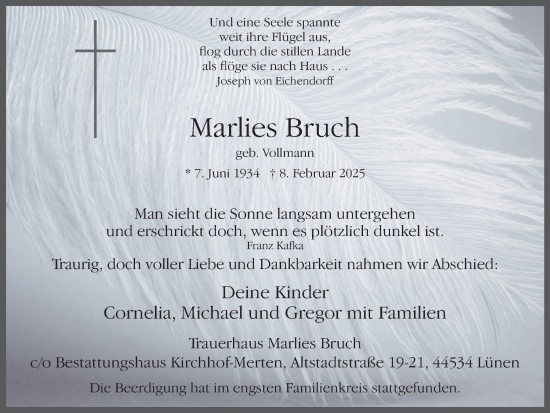 Und eine Seele spannte
weit ihre Flügel aus,
flog durch die stillen Lande
als flöge sie nach Haus . . .
Joseph von Eichendorff

Marlies Bruch

geb. Vollmann

* 7. Juni 1934 † 8. Februar 2025

Man sieht die Sonne langsam untergehen
und erschrickt doch, wenn es plötzlich dunkel ist.
Franz Kafka

Traurig, doch voller Liebe und Dankbarkeit nahmen wir Abschied:

Deine Kinder
Cornelia, Michael und Gregor mit Familien

Trauerhaus Marlies Bruch
c/o Bestattungshaus Kirchhof-Merten, Altstadtstraße 19-21, 44534 Lünen

Die Beerdigung hat im engsten Familienkreis stattgefunden.